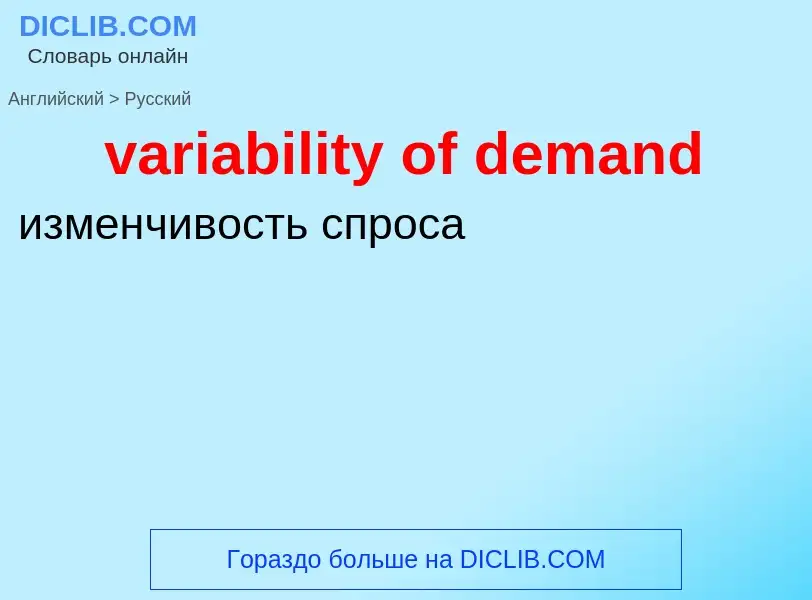 DICLIB.COM
Словарь онлайн

Английский > Русский

variability of demand

изменчивость спроса

Гораздо больше на DICLIB.COM